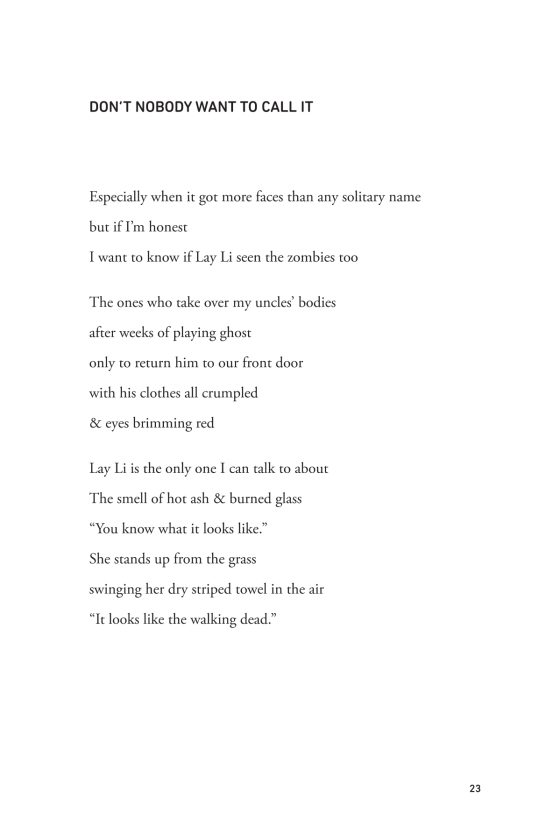 DON'T NOBODY WANT TO CALL IT

Especially when it got more faces than any solitary name
but if I'm honest
I want to know if Lay Li seen the zombies too

The ones who take over my uncles' bodies
after weeks of playing ghost
only to return him to our front door
with his clothes all crumpled
& eyes brimming red

Lay Li is the only one I can talk to about
The smell of hot ash & burned glass
"You know what it looks like."
She stands up from the grass
swinging her dry striped towel in the air
"It looks like the walking dead."

23